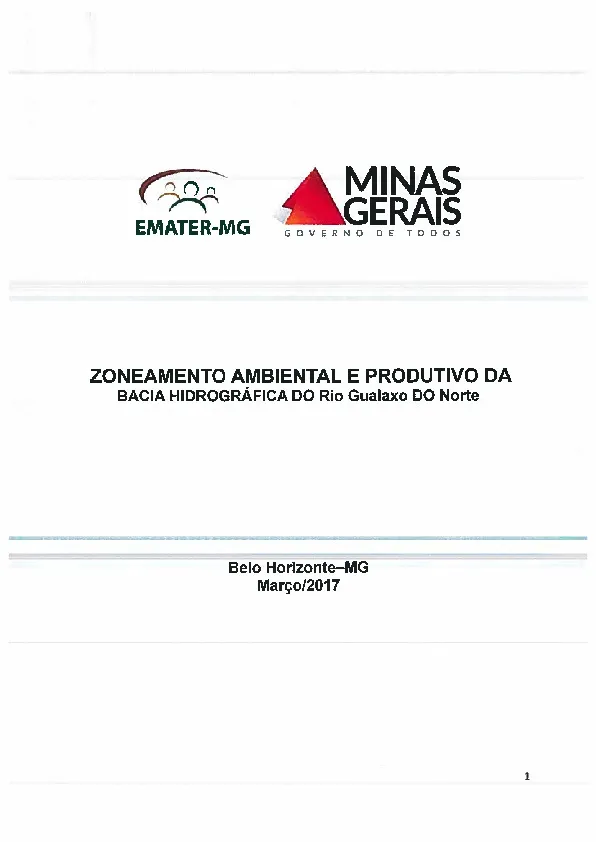 EMATER-MG

MINAS GERAIS
GOVERNO DE TODOS

ZONEAMENTO AMBIENTAL E PRODUTIVO DA
BACIA HIDROGRÁFICA DO Rio Gualaxo DO Norte

Belo Horizonte–MG
Março/2017

1